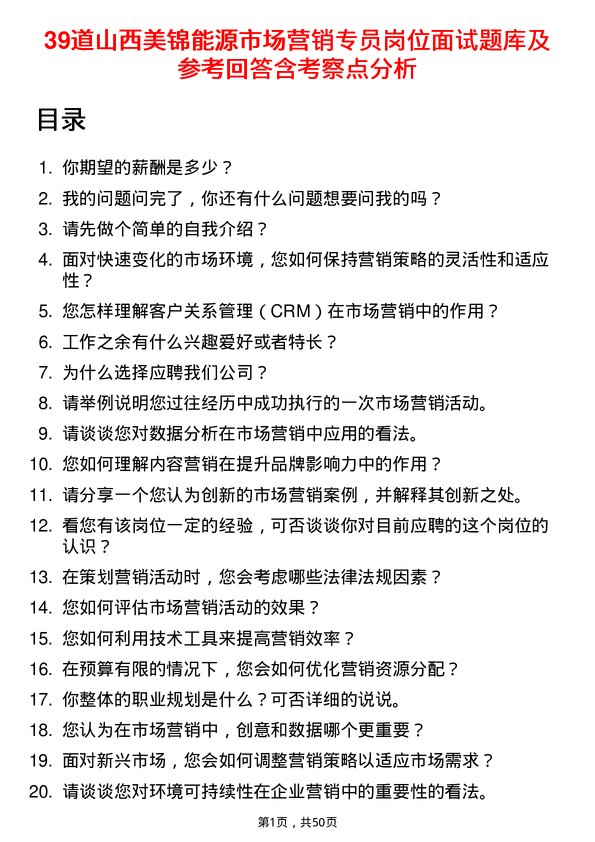 39道山西美锦能源市场营销专员岗位面试题库及参考回答含考察点分析

目录

1. 你期望的薪酬是多少？
2. 我的问题问完了，你还有什么问题想要问我的吗？
3. 请先做个简单的自我介绍？
4. 面对快速变化的市场环境，您如何保持营销策略的灵活性和适应性？
5. 您怎样理解客户关系管理（CRM）在市场营销中的作用？
6. 工作之余有什么兴趣爱好或者特长？
7. 为什么选择应聘我们公司？
8. 请举例说明您过往经历中成功执行的一次市场营销活动。
9. 请谈谈您对数据分析在市场营销中应用的看法。
10. 您如何理解内容营销在提升品牌影响力中的作用？
11. 请分享一个您认为创新的市场营销案例，并解释其创新之处。
12. 看您有该岗位一定的经验，可否谈谈你对目前应聘的这个岗位的认识？
13. 在策划营销活动时，您会考虑哪些法律法规因素？
14. 您如何评估市场营销活动的效果？
15. 您如何利用技术工具来提高营销效率？
16. 在预算有限的情况下，您会如何优化营销资源分配？
17. 你整体的职业规划是什么？可否详细的说说。
18. 您认为在市场营销中，创意和数据哪个更重要？
19. 面对新兴市场，您会如何调整营销策略以适应市场需求？
20. 请谈谈您对环境可持续性在企业营销中的重要性的看法。

第1页，共50页